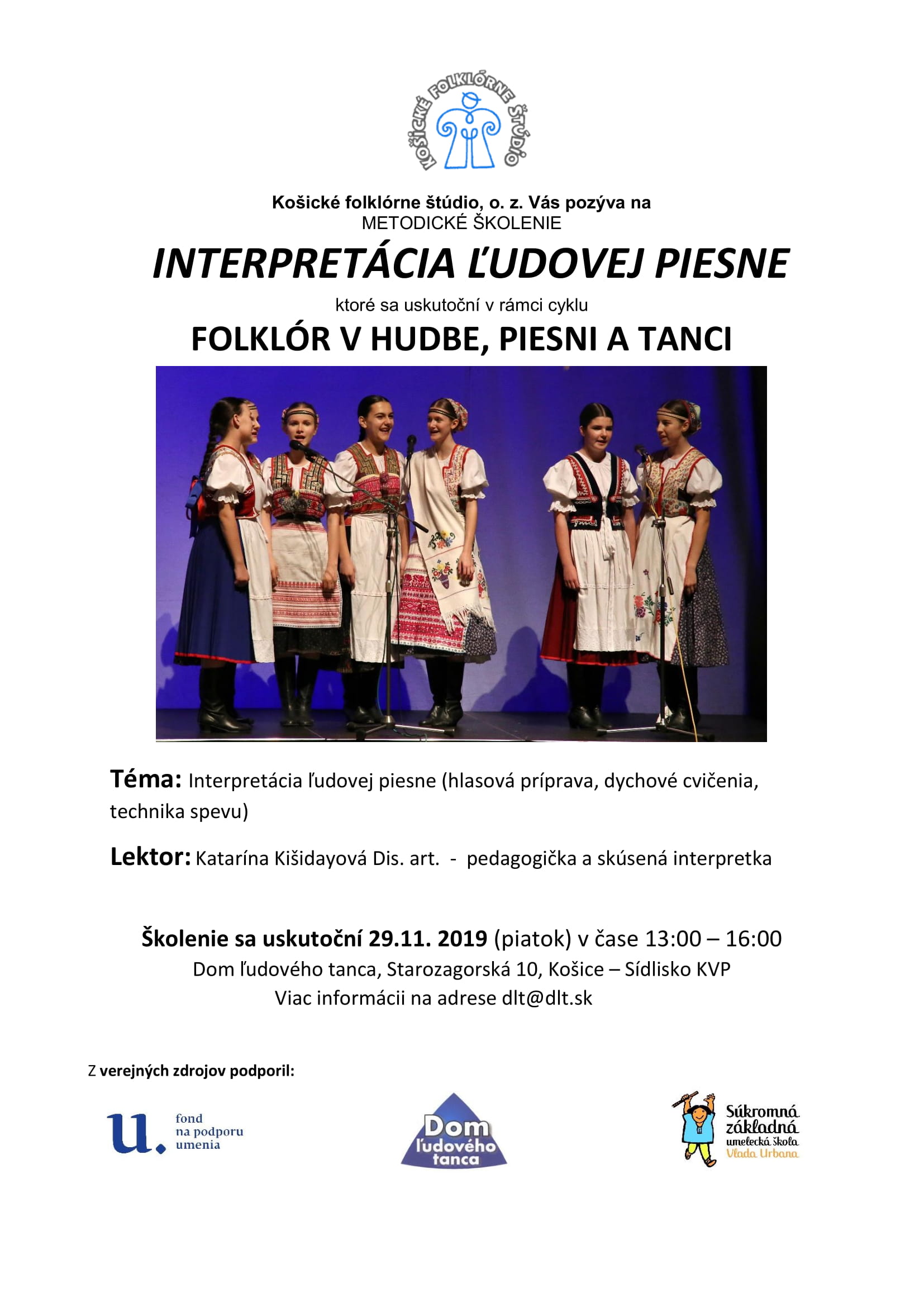 KOŠICKÉ FOLKLÓRNE ŠTÚDIO

Košické folklórne štúdio, o. z. Vás pozýva na
METODICKÉ ŠKOLENIE

INTERPRETÁCIA ĽUDOVEJ PIESNE

ktoré sa uskutoční v rámci cyklu

FOLKLÓR V HUDBE, PIESNI A TANCI

Téma: Interpretácia ľudovej piesne (hlasová príprava, dychové cvičenia, technika spevu)

Lektor: Katarína Kišidayová Dis. art. - pedagogička a skúsená interpretka

Školenie sa uskutoční 29.11. 2019 (piatok) v čase 13:00 – 16:00
Dom ľudového tanca, Starozagorská 10, Košice – Sídlisko KVP
Viac informácii na adrese dlt@dlt.sk

Z verejných zdrojov podporil:

u. fond na podporu umenia

Dom ľudového tanca

Súkromná základná umelecká škola Vlada Urbana